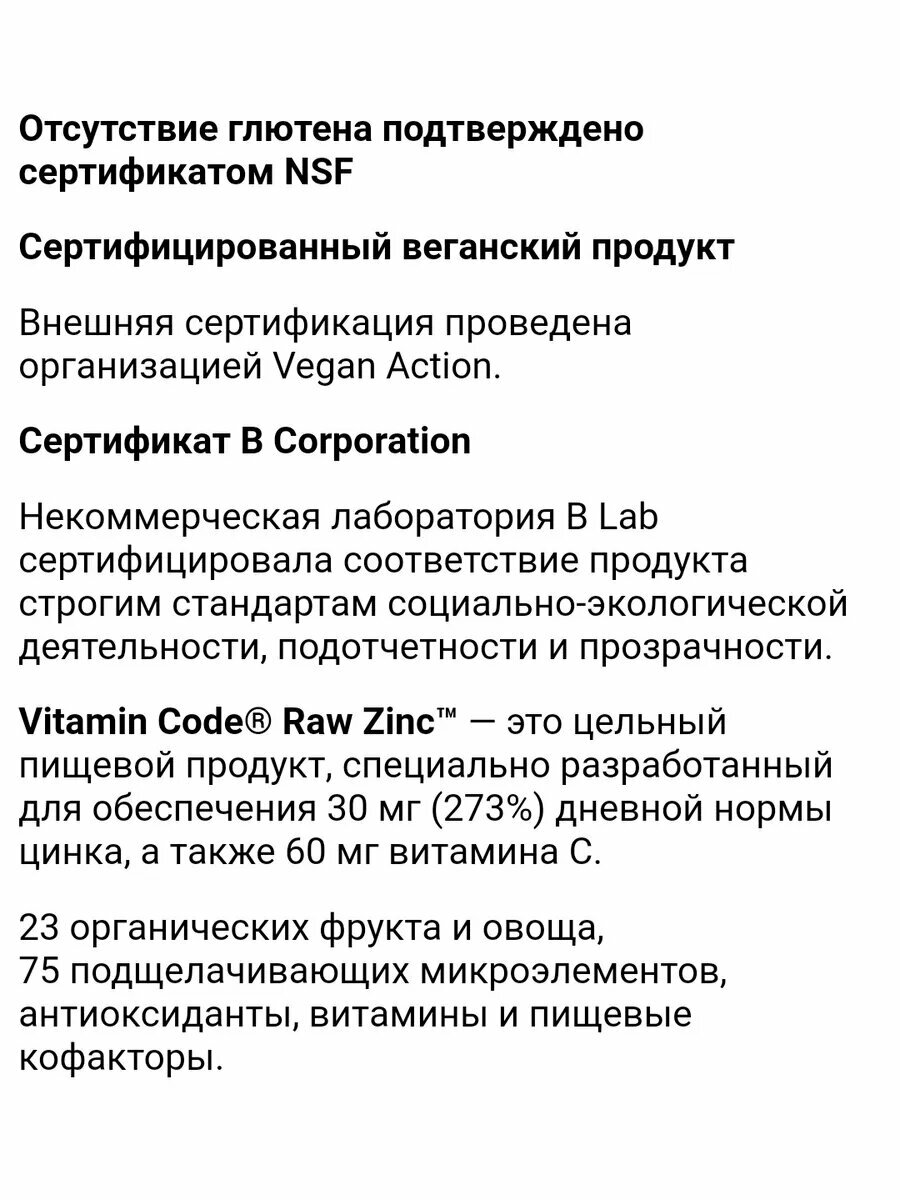 Отсутствие глютена подтверждено сертификатом NSF

Сертифицированный веганский продукт

Внешняя сертификация проведена организацией Vegan Action.

Сертификат B Corporation

Некоммерческая лаборатория B Lab сертифицировала соответствие продукта строгим стандартам социально-экологической деятельности, подотчетности и прозрачности.

Vitamin Code® Raw Zinc™ — это цельный пищевой продукт, специально разработанный для обеспечения 30 мг (273%) дневной нормы цинка, а также 60 мг витамина C.

23 органических фрукта и овоща, 75 подщелачивающих микроэлементов, антиоксиданты, витамины и пищевые кофакторы.